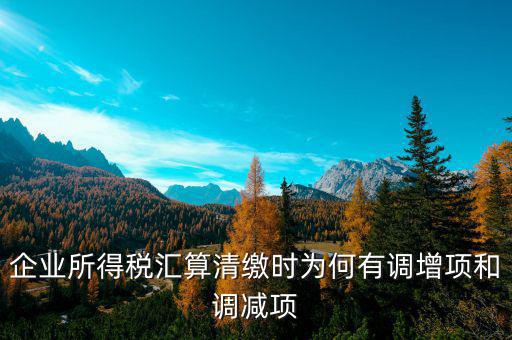 企业所得税汇算清缴时为何有调增项和调减项